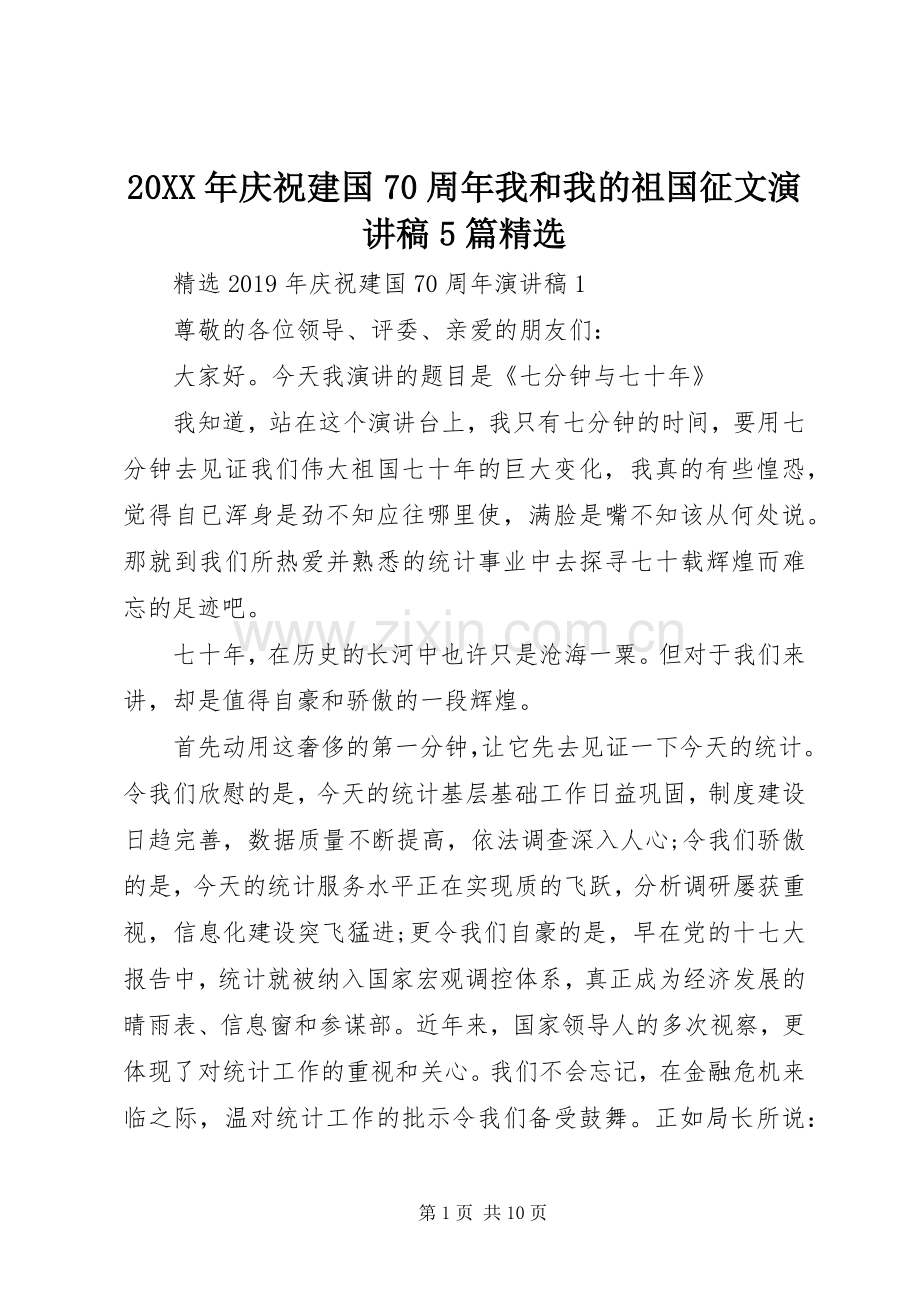 20XX年庆祝建国70周年我和我的祖国征文演讲稿5篇精选

精选2019年庆祝建国70周年演讲稿1

尊敬的各位领导、评委、亲爱的朋友们：

大家好。今天我演讲的题目是《七分钟与七十年》

我知道，站在这个演讲台上，我只有七分钟的时间，要用七分钟去见证我们伟大祖国七十年的巨大变化，我真的有些惶恐，觉得自已浑身是劲不知应往哪里使，满脸是嘴不知该从何处说。那就到我们所热爱并熟悉的统计事业中去探寻七十载辉煌而难忘的足迹吧。

七十年，在历史的长河中也许只是沧海一粟。但对于我们来讲，却是值得自豪和骄傲的一段辉煌。

首先动用这奢侈的第一分钟,让它先去见证一下今天的统计。令我们欣慰的是，今天的统计基层基础工作日益巩固，制度建设日趋完善，数据质量不断提高，依法调查深入人心;令我们骄傲的是，今天的统计服务水平正在实现质的飞跃，分析调研屡获重视，信息化建设突飞猛进;更令我们自豪的是，早在党的十七大报告中，统计就被纳入国家宏观调控体系，真正成为经济发展的晴雨表、信息窗和参谋部。近年来，国家领导人的多次视察，更体现了对统计工作的重视和关心。我们不会忘记，在金融危机来临之际，温对统计工作的批示令我们备受鼓舞。正如局长所说：

第1页 共10页

www.zixin.com.cn